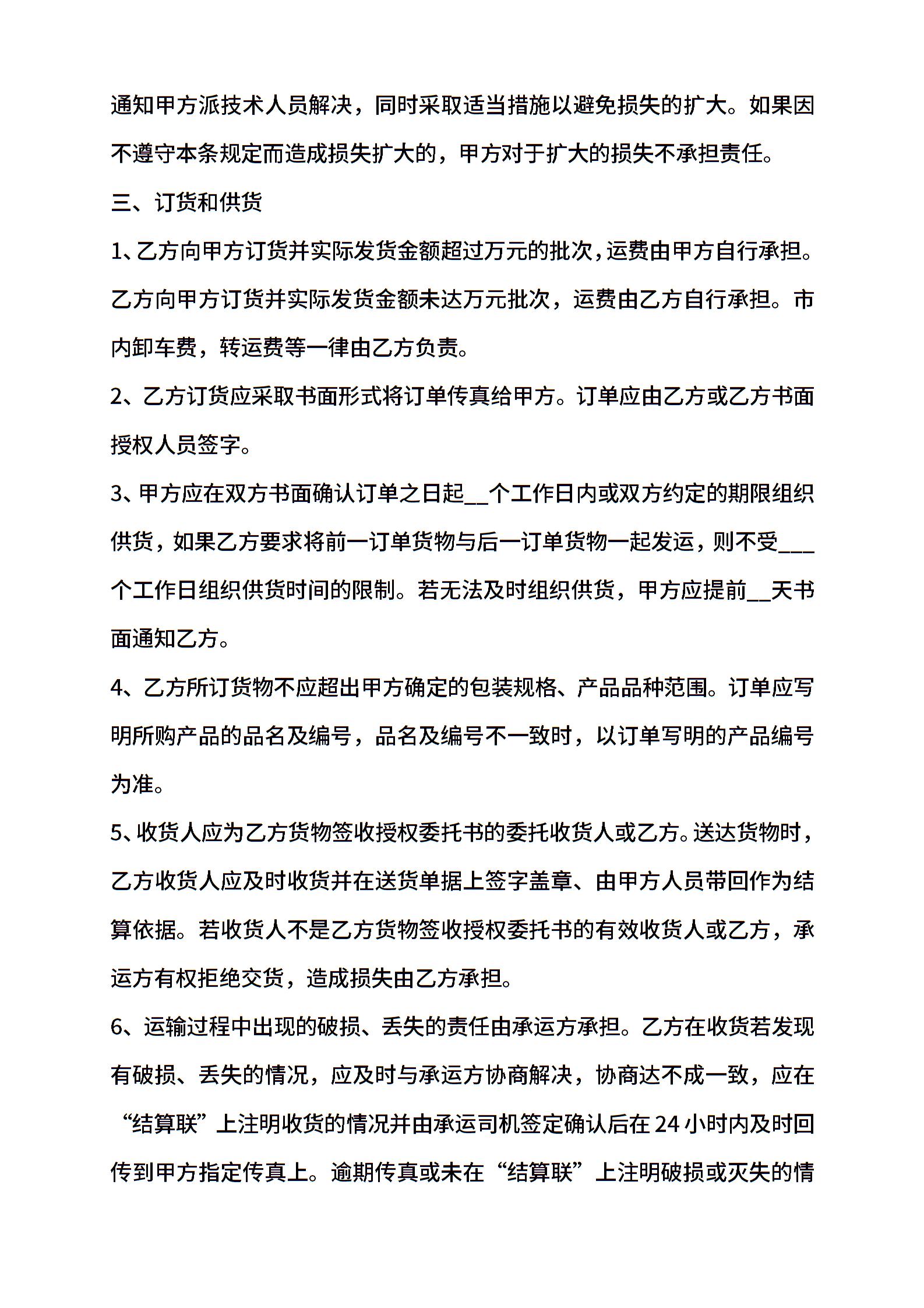 通知甲方派技术人员解决，同时采取适当措施以避免损失的扩大。如果因不遵守本条规定而造成损失扩大的，甲方对于扩大的损失不承担责任。

三、订货和供货

1、乙方向甲方订货并实际发货金额超过万元的批次，运费由甲方自行承担。乙方向甲方订货并实际发货金额未达万元批次，运费由乙方自行承担。市内卸车费，转运费等一律由乙方负责。

2、乙方订货应采取书面形式将订单传真给甲方。订单应由乙方或乙方书面授权人员签字。

3、甲方应在双方书面确认订单之日起__个工作日内或双方约定的期限组织供货，如果乙方要求将前一订单货物与后一订单货物一起发运，则不受___个工作日组织供货时间的限制。若无法及时组织供货，甲方应提前__天书面通知乙方。

4、乙方所订货物不应超出甲方确定的包装规格、产品品种范围。订单应写明所购产品的品名及编号，品名及编号不一致时，以订单写明的产品编号为准。

5、收货人应为乙方货物签收授权委托书的委托收货人或乙方。送达货物时，乙方收货人应及时收货并在送货单据上签字盖章、由甲方人员带回作为结算依据。若收货人不是乙方货物签收授权委托书的有效收货人或乙方，承运方有权拒绝交货，造成损失由乙方承担。

6、运输过程中出现的破损、丢失的责任由承运方承担。乙方在收货若发现有破损、丢失的情况，应及时与承运方协商解决，协商达不成一致，应在“结算联”上注明收货的情况并由承运司机签定确认后在24小时内及时回传到甲方指定传真上。逾期传真或未在“结算联”上注明破损或灭失的情